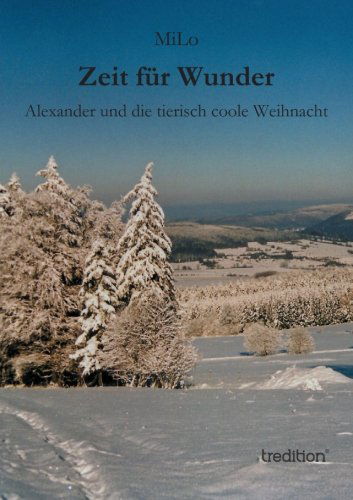 MiLo

Zeit für Wunder

Alexander und die tierisch coole Weihnacht

tredition®